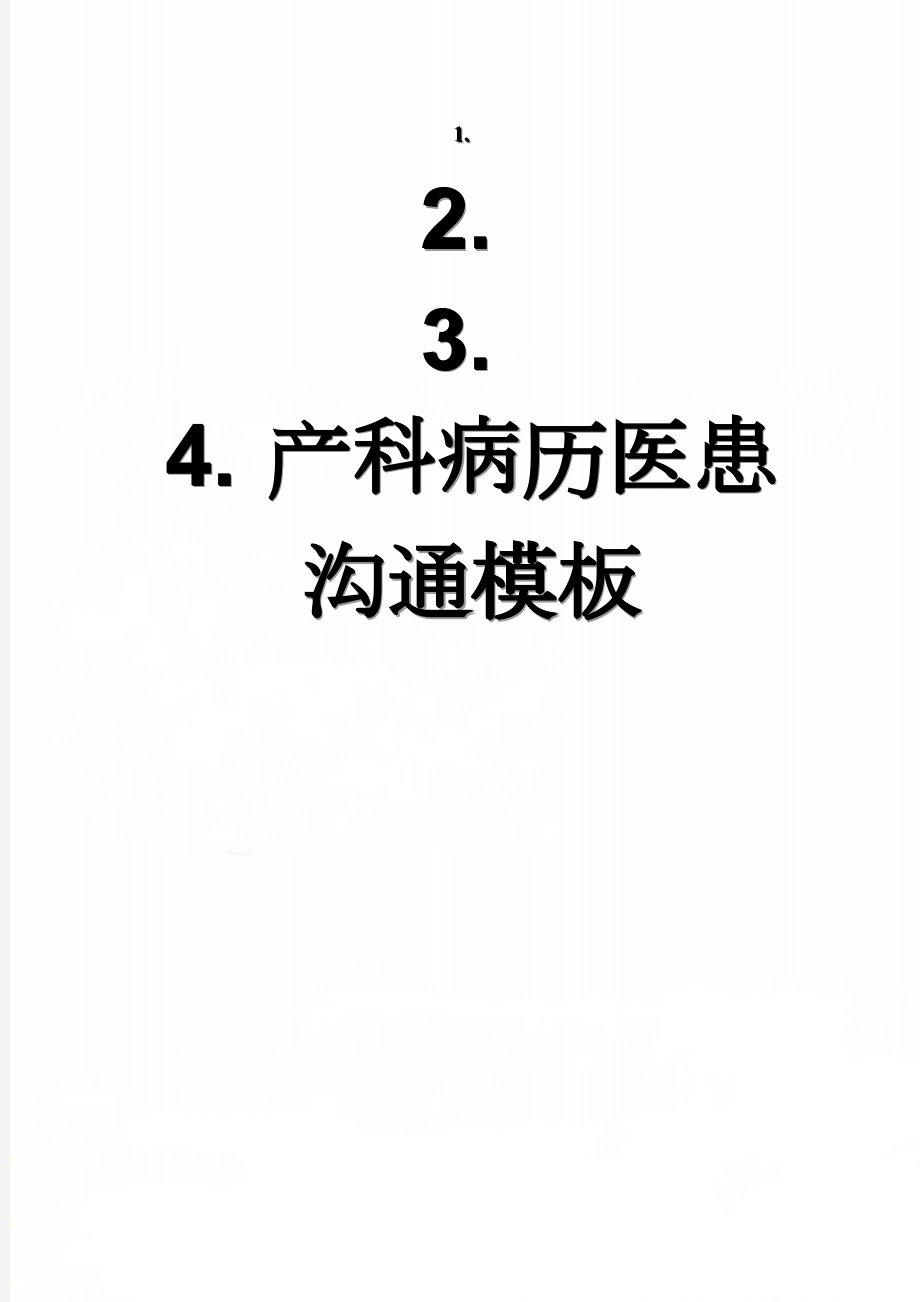 1、

2.

3.

4. 产科病历医患沟通模板